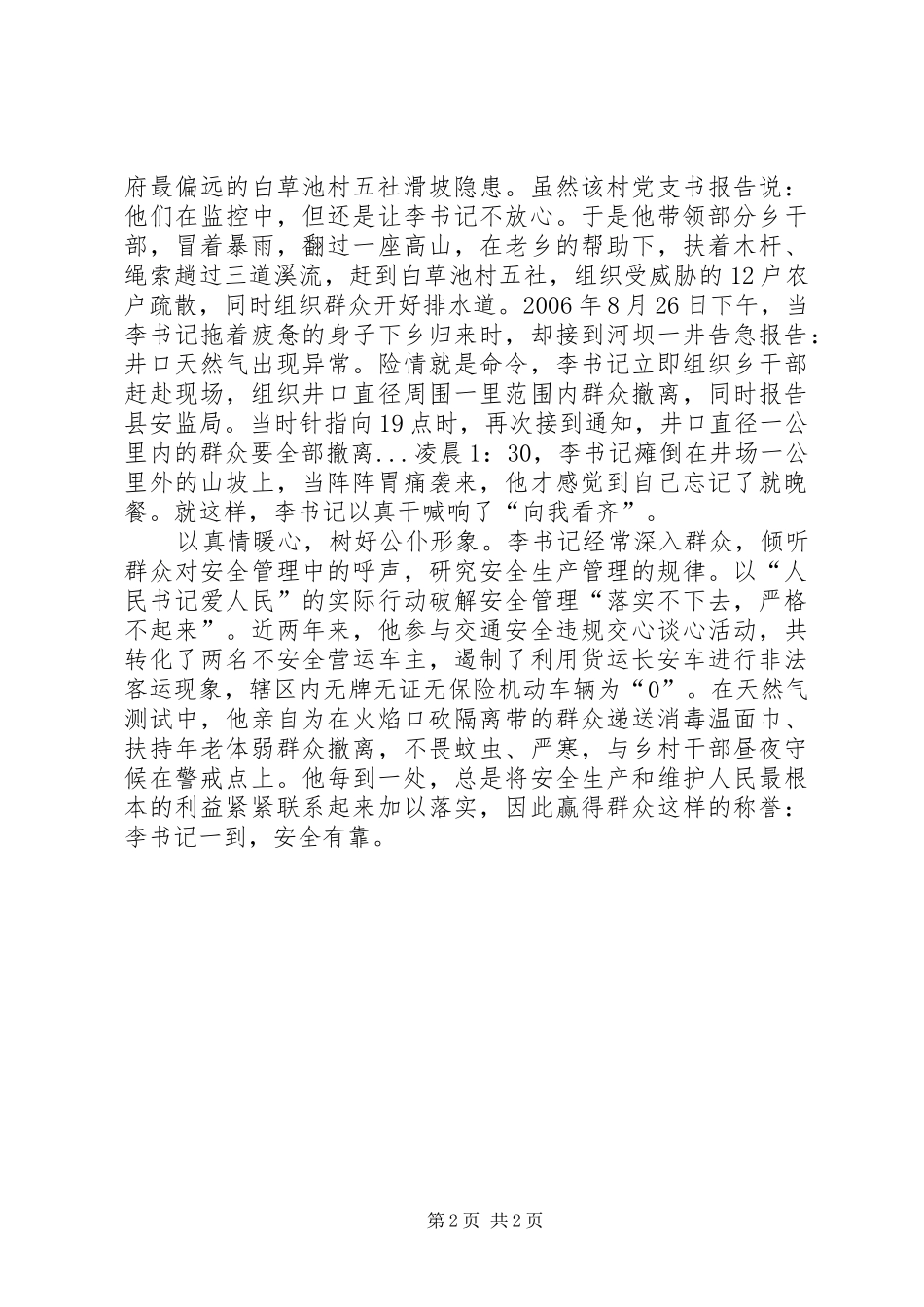 府最偏远的白草池村五社滑坡隐患。虽然该村党支书报告说：他们在监控中，但还是让李书记不放心。于是他带领部分乡干部，冒着暴雨，翻过一座高山，在老乡的帮助下，扶着木杆、绳索趟过三道溪流，赶到白草池村五社，组织受威胁的12户农户疏散，同时组织群众开好排水道。2006年8月26日下午，当李书记拖着疲惫的身子下乡归来时，却接到河坝一井告急报告：井口天然气出现异常。险情就是命令，李书记立即组织乡干部赶赴现场，组织井口直径周围一里范围内群众撤离，同时报告县安监局。当时针指向19点时，再次接到通知，井口直径一公里内的群众要全部撤离...凌晨1：30，李书记瘫倒在井场一公里外的山坡上，当阵阵胃痛袭来，他才感觉到自己忘记了就晚餐。就这样，李书记以真干喊响了“向我看齐”。

以真情暖心，树好公仆形象。李书记经常深入群众，倾听群众对安全管理中的呼声，研究安全生产管理的规律。以“人民书记爱人民”的实际行动破解安全管理“落实不下去，严格不起来”。近两年来，他参与交通安全违规交心谈心活动，共转化了两名不安全营运车主，遏制了利用货运长安车进行非法客运现象，辖区内无牌无证无保险机动车辆为“0”。在天然气测试中，他亲自为在火焰口砍隔离带的群众递送消毒温面巾、扶持年老体弱群众撤离，不畏蚊虫、严寒，与乡村干部昼夜守候在警戒点上。他每到一处，总是将安全生产和维护人民最根本的利益紧紧联系起来加以落实，因此赢得群众这样的称誉：李书记一到，安全有靠。

第2页 共2页